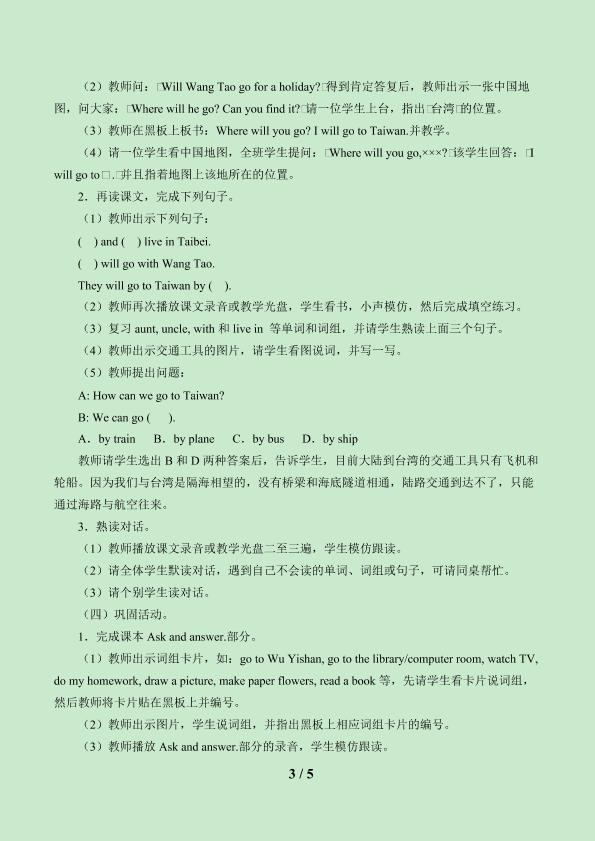 （2）教师问：□Will Wang Tao go for a holiday?□得到肯定答复后，教师出示一张中国地图，问大家：□Where will he go? Can you find it?□请一位学生上台，指出□台湾□的位置。

（3）教师在黑板上板书：Where will you go? I will go to Taiwan.并教学。

（4）请一位学生看中国地图，全班学生提问：□Where will you go,×××?□该学生回答：□I will go to □.□并且指着地图上该地所在的位置。

2．再读课文，完成下列句子。

（1）教师出示下列句子：

(　) and (　) live in Taibei.

(　) will go with Wang Tao.

They will go to Taiwan by (　).

（2）教师再次播放课文录音或教学光盘，学生看书，小声模仿，然后完成填空练习。

（3）复习 aunt, uncle, with 和 live in 等单词和词组，并请学生熟读上面三个句子。

（4）教师出示交通工具的图片，请学生看图说词，并写一写。

（5）教师提出问题：

A: How can we go to Taiwan?

B: We can go (　).

A．by train　B．by plane　C．by bus　D．by ship

教师请学生选出 B 和 D 两种答案后，告诉学生，目前大陆到台湾的交通工具只有飞机和轮船。因为我们与台湾是隔海相望的，没有桥梁和海底隧道相通，陆路交通到达不了，只能通过海路与航空往来。

3．熟读对话。

（1）教师播放课文录音或教学光盘二至三遍，学生模仿跟读。

（2）请全体学生默读对话，遇到自己不会读的单词、词组或句子，可请同桌帮忙。

（3）请个别学生读对话。

（四）巩固活动。

1．完成课本 Ask and answer.部分。

（1）教师出示词组卡片，如：go to Wu Yishan, go to the library/computer room, watch TV, do my homework, draw a picture, make paper flowers, read a book 等，先请学生看卡片说词组，然后教师将卡片贴在黑板上并编号。

（2）教师出示图片，学生说词组，并指出黑板上相应词组卡片的编号。

（3）教师播放 Ask and answer.部分的录音，学生模仿跟读。

3 / 5